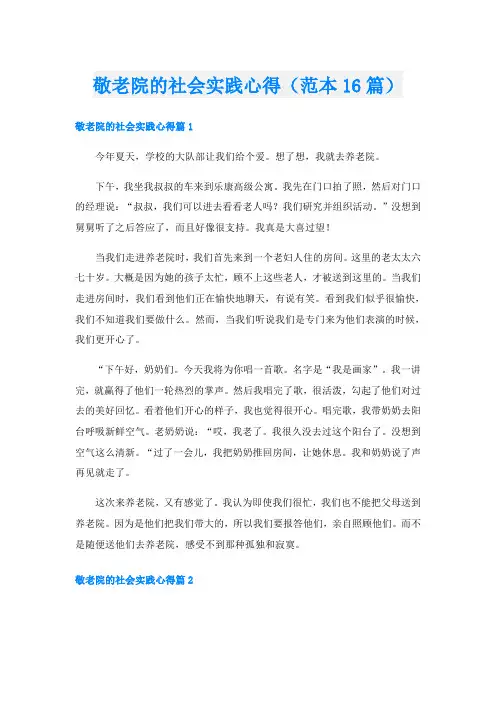 敬老院的社会实践心得（范本16篇）

敬老院的社会实践心得篇1

今年夏天，学校的大队部让我们给个爱。想了想，我就去养老院。

下午，我坐我叔叔的车来到乐康高级公寓。我先在门口拍了照，然后对门口的经理说：“叔叔，我们可以进去看看老人吗？我们研究并组织活动。”没想到舅舅听了之后答应了，而且好像很支持。我真是大喜过望！

当我们走进养老院时，我们首先来到一个老妇人住的房间。这里的老太太六七十岁。大概是因为她的孩子太忙，顾不上这些老人，才被送到这里的。当我们走进房间时，我们看到他们正在愉快地聊天，有说有笑。看到我们似乎很愉快，我们不知道我们要做什么。然而，当我们听说我们是专门来为他们表演的时候，我们更开心了。

“下午好，奶奶们。今天我将为你唱一首歌。名字是“我是画家”。我一讲完，就赢得了他们一轮热烈的掌声。然后我唱完了歌，很活泼，勾起了他们对过去的美好回忆。看着他们开心的样子，我也觉得很开心。唱完歌，我带奶奶去阳台呼吸新鲜空气。老奶奶说：“哎，我老了。我很久没去过这个阳台了。没想到空气这么清新。“过了一会儿，我把奶奶推回房间，让她休息。我和奶奶说了声再见就走了。

这次来养老院，又有感觉了。我认为即使我们很忙，我们也不能把父母送到养老院。因为是他们把我们带大的，所以我们要报答他们，亲自照顾他们。而不是随便送他们去养老院，感受不到那种孤独和寂寞。

敬老院的社会实践心得篇2